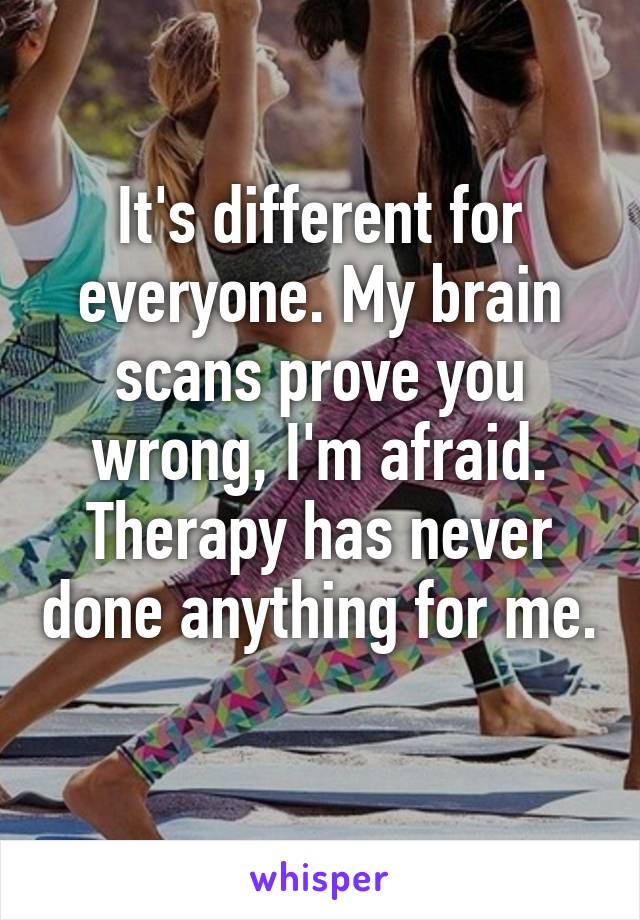 It's different for everyone. My brain scans prove you wrong, I'm afraid. Therapy has never done anything for me.

whisper